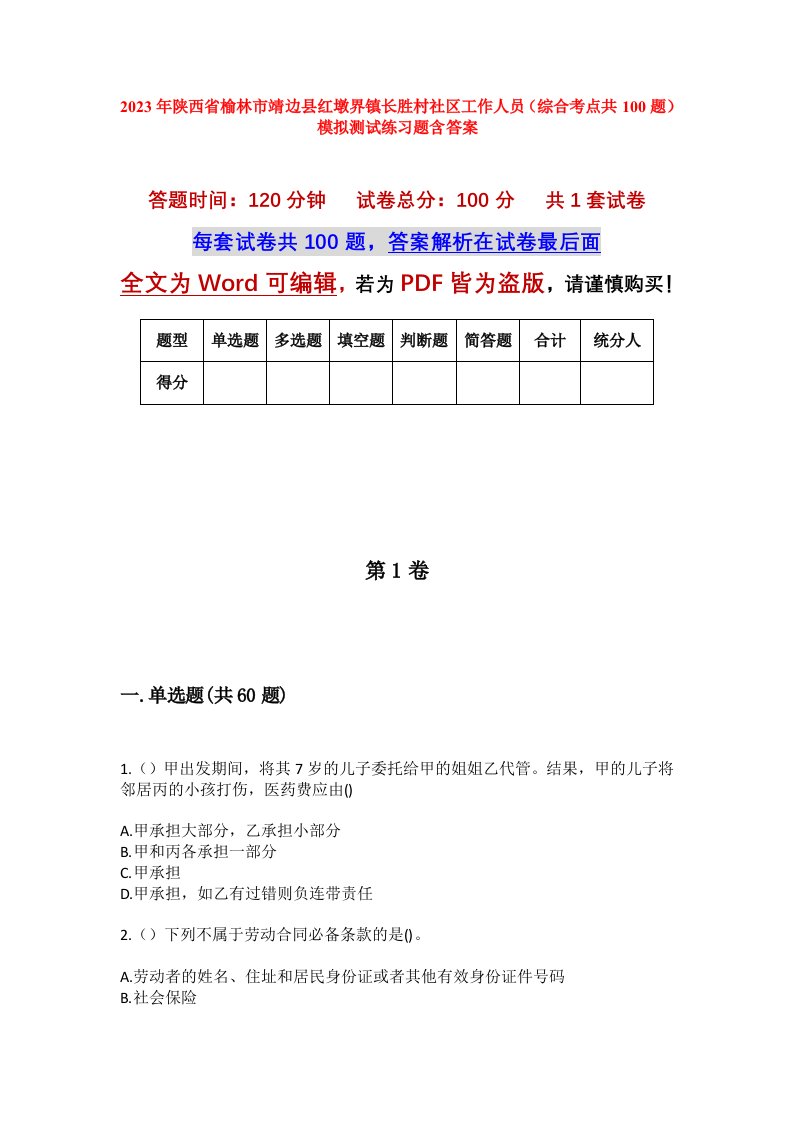 2023年陕西省榆林市靖边县红墩界镇长胜村社区工作人员（综合考点共100题）模拟测试练习题含答案

答题时间：120分钟　试卷总分：100分　共1套试卷

每套试卷共100题，答案解析在试卷最后面

全文为Word可编辑，若为PDF皆为盗版，请谨慎购买！

| 题型 | 单选题 | 多选题 | 填空题 | 判断题 | 简答题 | 合计 | 统分人 |
|---|---|---|---|---|---|---|---|
| 得分 | | | | | | | |

第1卷

一.单选题(共60题)

1.（）甲出发期间，将其7岁的儿子委托给甲的姐姐乙代管。结果，甲的儿子将邻居丙的小孩打伤，医药费应由()

A.甲承担大部分，乙承担小部分
B.甲和丙各承担一部分
C.甲承担
D.甲承担，如乙有过错则负连带责任

2.（）下列不属于劳动合同必备条款的是()。

A.劳动者的姓名、住址和居民身份证或者其他有效身份证件号码
B.社会保险